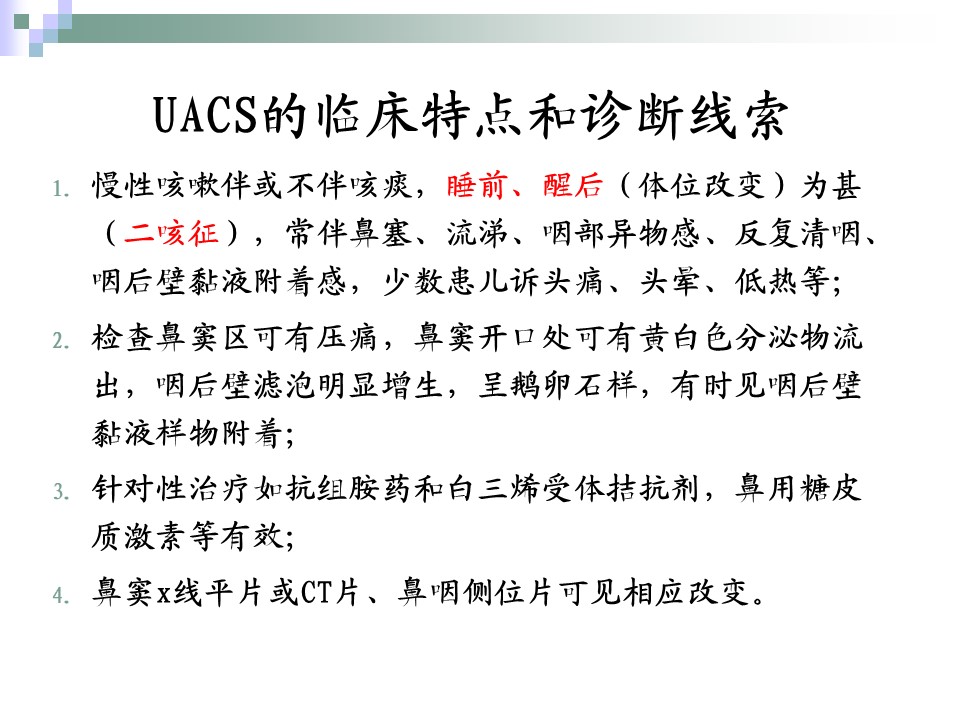 UACS的临床特点和诊断线索

1. 慢性咳嗽伴或不伴咳痰，睡前、醒后（体位改变）为甚（二咳征），常伴鼻塞、流涕、咽部异物感、反复清咽、咽后壁黏液附着感，少数患儿诉头痛、头晕、低热等;

2. 检查鼻窦区可有压痛，鼻窦开口处可有黄白色分泌物流出，咽后壁滤泡明显增生，呈鹅卵石样，有时见咽后壁黏液样物附着;

3. 针对性治疗如抗组胺药和白三烯受体拮抗剂，鼻用糖皮质激素等有效;

4. 鼻窦x线平片或CT片、鼻咽侧位片可见相应改变。